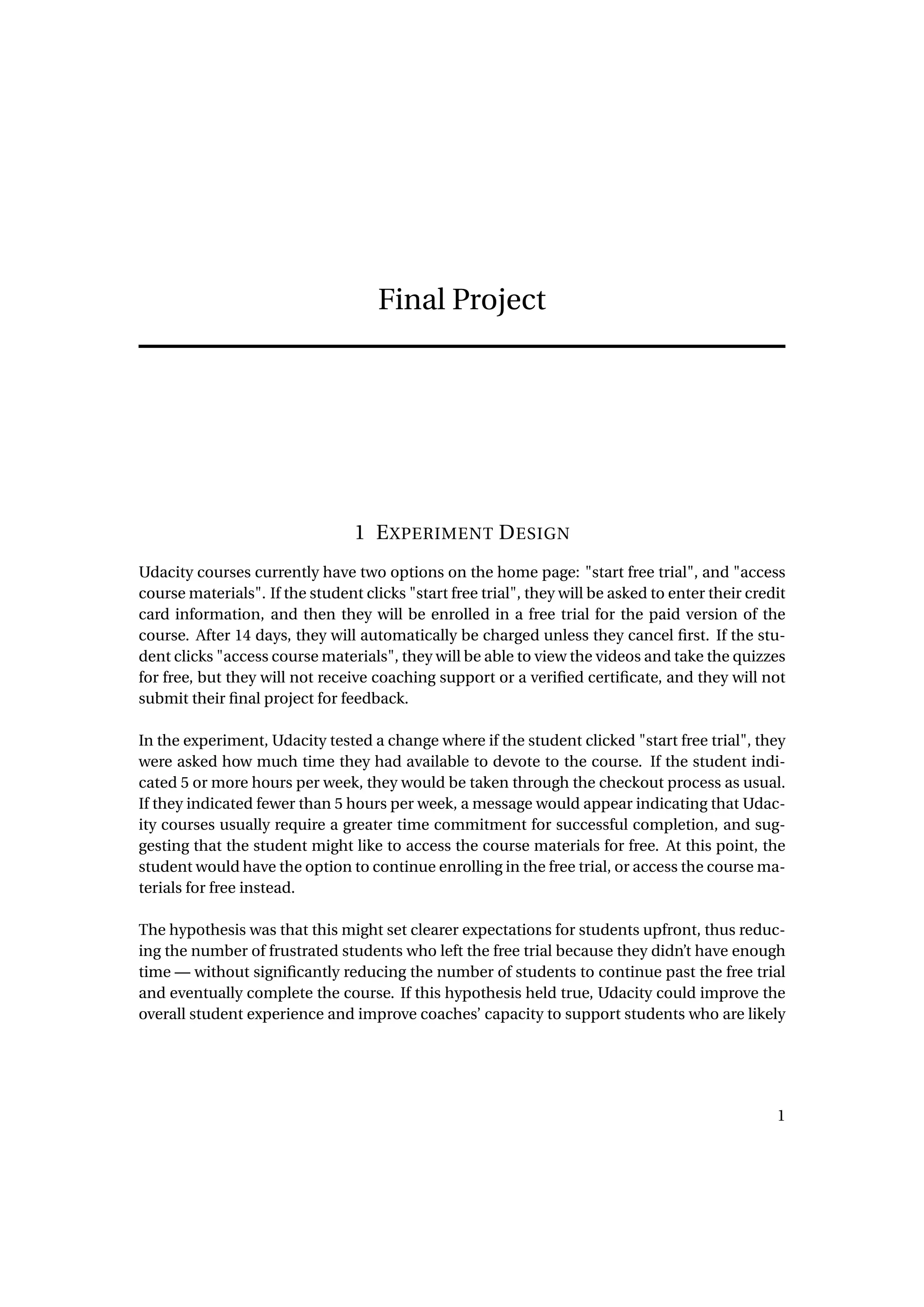 Final Project

1 EXPERIMENT DESIGN

Udacity courses currently have two options on the home page: "start free trial", and "access course materials". If the student clicks "start free trial", they will be asked to enter their credit card information, and then they will be enrolled in a free trial for the paid version of the course. After 14 days, they will automatically be charged unless they cancel first. If the student clicks "access course materials", they will be able to view the videos and take the quizzes for free, but they will not receive coaching support or a verified certificate, and they will not submit their final project for feedback.

In the experiment, Udacity tested a change where if the student clicked "start free trial", they were asked how much time they had available to devote to the course. If the student indicated 5 or more hours per week, they would be taken through the checkout process as usual. If they indicated fewer than 5 hours per week, a message would appear indicating that Udacity courses usually require a greater time commitment for successful completion, and suggesting that the student might like to access the course materials for free. At this point, the student would have the option to continue enrolling in the free trial, or access the course materials for free instead.

The hypothesis was that this might set clearer expectations for students upfront, thus reducing the number of frustrated students who left the free trial because they didn't have enough time — without significantly reducing the number of students to continue past the free trial and eventually complete the course. If this hypothesis held true, Udacity could improve the overall student experience and improve coaches' capacity to support students who are likely

1